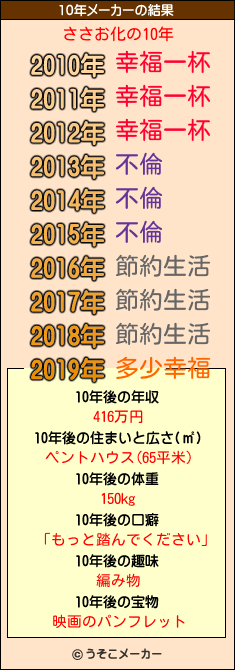 10年メーカーの結果

ささお化の10年

2010年 幸福一杯
2011年 幸福一杯
2012年 幸福一杯
2013年 不倫
2014年 不倫
2015年 不倫
2016年 節約生活
2017年 節約生活
2018年 節約生活
2019年 多少幸福

10年後の年収
416万円
10年後の住まいと広さ(㎡)
ペントハウス(65平米)
10年後の体重
150kg
10年後の口癖
「もっと踏んでください」
10年後の趣味
編み物
10年後の宝物
映画のパンフレット

© うそこメーカー